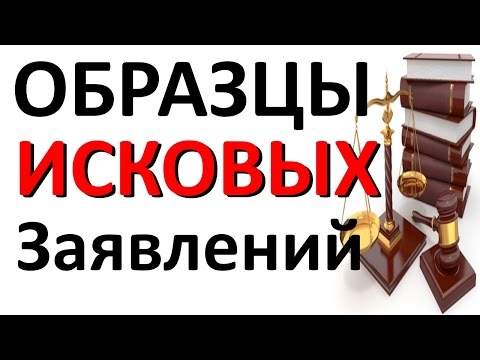 ОБРАЗЦЫ
ИСКОВЫХ
Заявлений